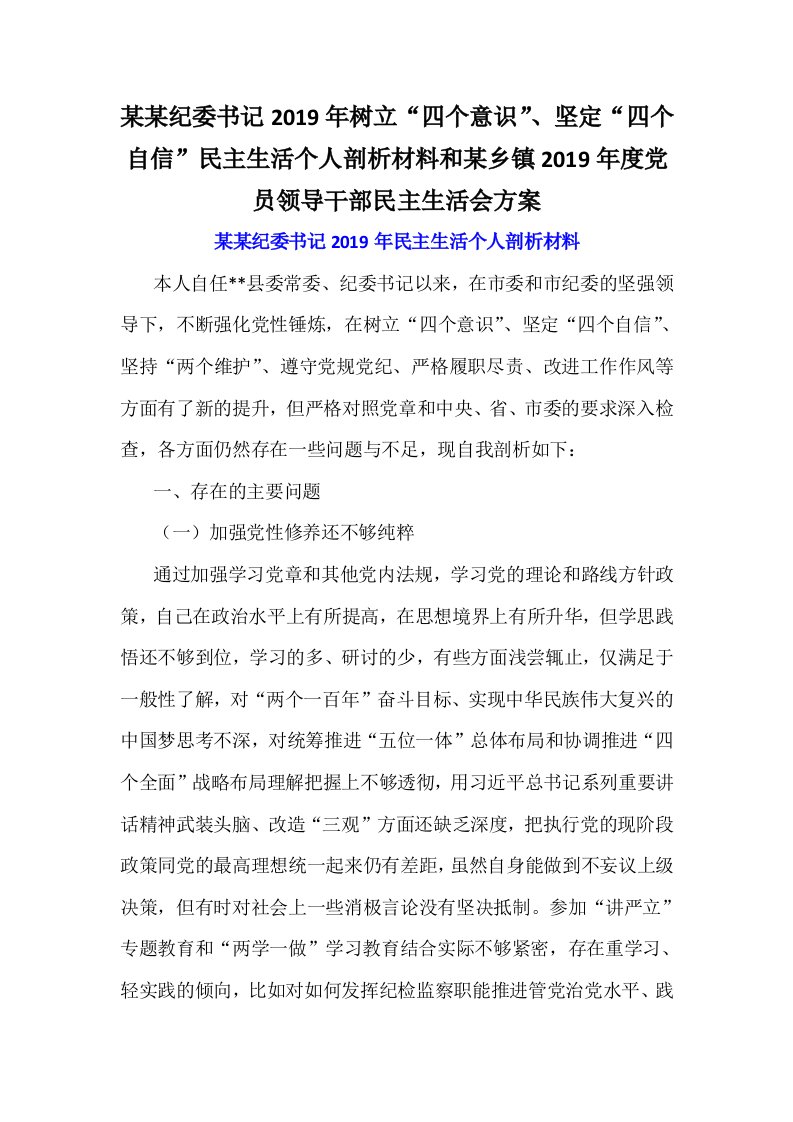 某某纪委书记 2019 年树立“四个意识”、坚定“四个自信”民主生活个人剖析材料和某乡镇 2019 年度党员领导干部民主生活会方案

某某纪委书记 2019 年民主生活个人剖析材料

本人自任**县委常委、纪委书记以来，在市委和市纪委的坚强领导下，不断强化党性锤炼，在树立“四个意识”、坚定“四个自信”、坚持“两个维护”、遵守党规党纪、严格履职尽责、改进工作作风等方面有了新的提升，但严格对照党章和中央、省、市委的要求深入检查，各方面仍然存在一些问题与不足，现自我剖析如下：

一、存在的主要问题

（一）加强党性修养还不够纯粹

通过加强学习党章和其他党内法规，学习党的理论和路线方针政策，自己在政治水平上有所提高，在思想境界上有所升华，但学思践悟还不够到位，学习的多、研讨的少，有些方面浅尝辄止，仅满足于一般性了解，对“两个一百年”奋斗目标、实现中华民族伟大复兴的中国梦思考不深，对统筹推进“五位一体”总体布局和协调推进“四个全面”战略布局理解把握上不够透彻，用习近平总书记系列重要讲话精神武装头脑、改造“三观”方面还缺乏深度，把执行党的现阶段政策同党的最高理想统一起来仍有差距，虽然自身能做到不妄议上级决策，但有时对社会上一些消极言论没有坚决抵制。参加“讲严立”专题教育和“两学一做”学习教育结合实际不够紧密，存在重学习、轻实践的倾向，比如对如何发挥纪检监察职能推进管党治党水平、践